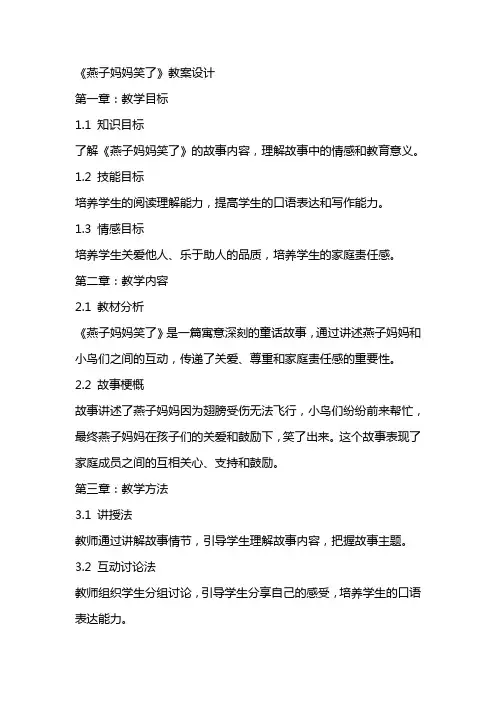 《燕子妈妈笑了》教案设计

第一章：教学目标

1.1 知识目标

了解《燕子妈妈笑了》的故事内容，理解故事中的情感和教育意义。

1.2 技能目标

培养学生的阅读理解能力，提高学生的口语表达和写作能力。

1.3 情感目标

培养学生关爱他人、乐于助人的品质，培养学生的家庭责任感。

第二章：教学内容

2.1 教材分析

《燕子妈妈笑了》是一篇寓意深刻的童话故事，通过讲述燕子妈妈和小鸟们之间的互动，传递了关爱、尊重和家庭责任感的重要性。

2.2 故事梗概

故事讲述了燕子妈妈因为翅膀受伤无法飞行，小鸟们纷纷前来帮忙，最终燕子妈妈在孩子们的关爱和鼓励下，笑了出来。这个故事表现了家庭成员之间的互相关心、支持和鼓励。

第三章：教学方法

3.1 讲授法

教师通过讲解故事情节，引导学生理解故事内容，把握故事主题。

3.2 互动讨论法

教师组织学生分组讨论，引导学生分享自己的感受，培养学生的口语表达能力。